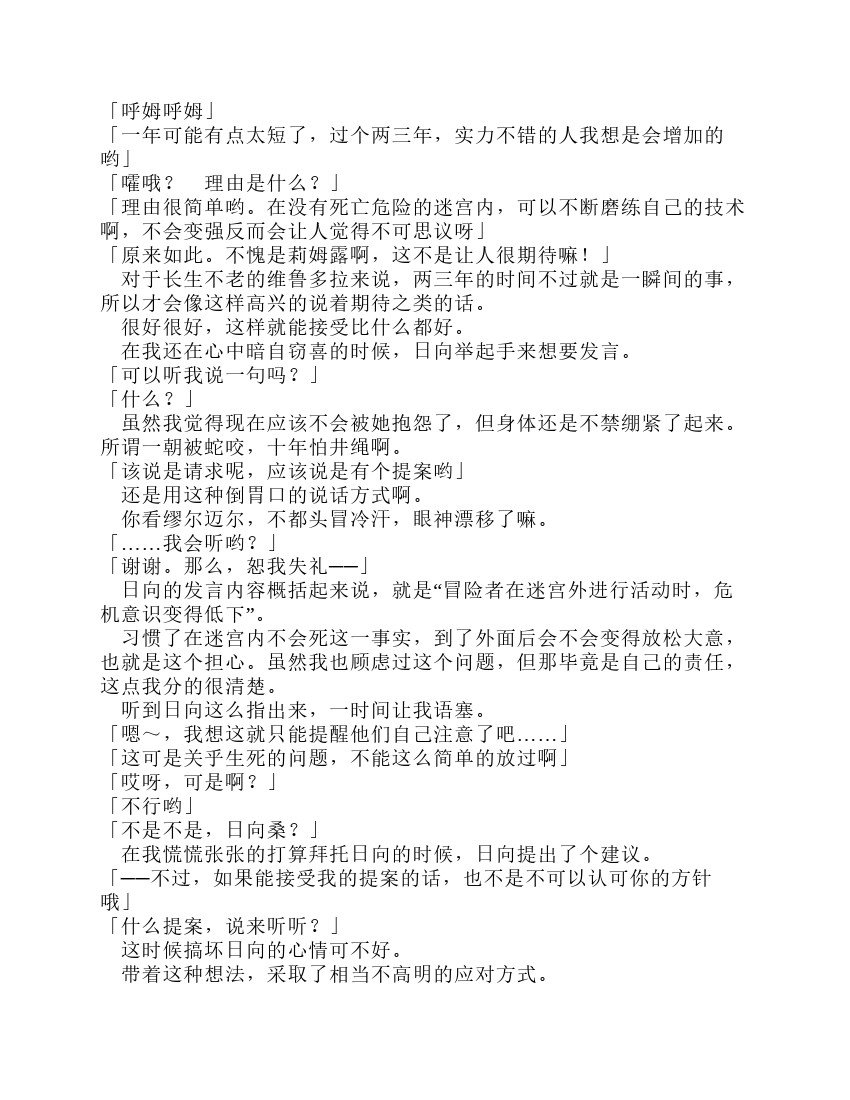 「呼姆呼姆」
「一年可能有点太短了，过个两三年，实力不错的人我想是会增加的哟」
「嚯哦？　理由是什么？」
「理由很简单哟。在没有死亡危险的迷宫内，可以不断磨练自己的技术啊，不会变强反而会让人觉得不可思议呀」
「原来如此。不愧是莉姆露啊，这不是让人很期待嘛！」
对于长生不老的维鲁多拉来说，两三年的时间不过就是一瞬间的事，所以才会像这样高兴的说着期待之类的话。
很好很好，这样就能接受比什么都好。
在我还在心中暗自窃喜的时候，日向举起手来想要发言。
「可以听我说一句吗？」
「什么？」
虽然我觉得现在应该不会被她抱怨了，但身体还是不禁绷紧了起来。所谓一朝被蛇咬，十年怕井绳啊。
「该说是请求呢，应该说是有个提案哟」
还是用这种倒胃口的说话方式啊。
你看缪尔迈尔，不都头冒冷汗，眼神漂移了嘛。
「……我会听哟？」
「谢谢。那么，恕我失礼——」
日向的发言内容概括起来说，就是“冒险者在迷宫外进行活动时，危机意识变得低下”。
习惯了在迷宫内不会死这一事实，到了外面后会不会变得放松大意，也就是这个担心。虽然我也顾虑过这个问题，但那毕竟是自己的责任，这点我分的很清楚。
听到日向这么指出来，一时间让我语塞。
「嗯～，我想这就只能提醒他们自己注意了吧……」
「这可是关乎生死的问题，不能这么简单的放过啊」
「哎呀，可是啊？」
「不行哟」
「不是不是，日向桑？」
在我慌慌张张的打算拜托日向的时候，日向提出了个建议。
「——不过，如果能接受我的提案的话，也不是不可以认可你的方针哦」
「什么提案，说来听听？」
这时候搞坏日向的心情可不好。
带着这种想法，采取了相当不高明的应对方式。